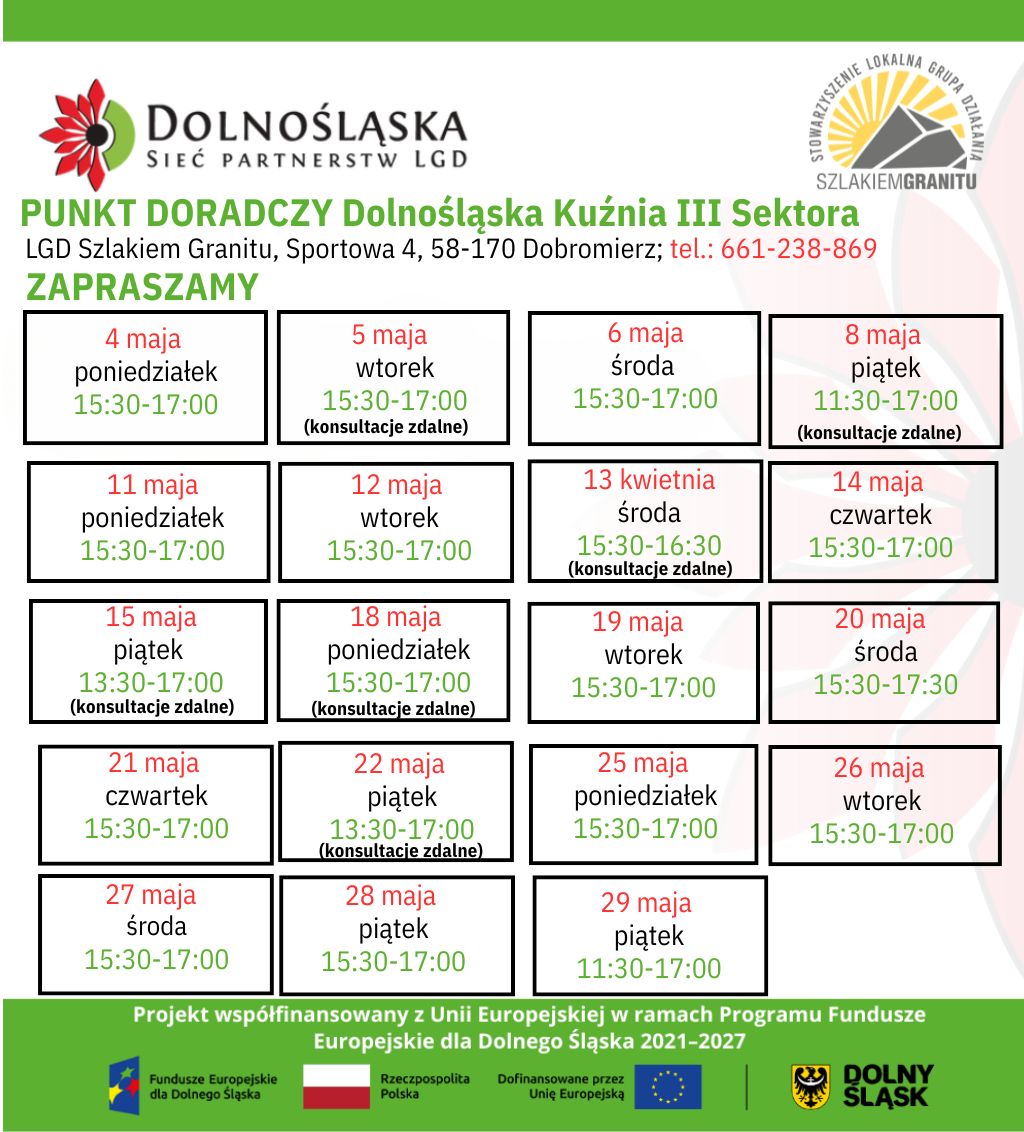 DOLNOŚLĄSKA
SIEĆ PARTNERSTW LGD

STOWARZYSZENIE LOKALNA GRUPA DZIAŁANIA
SZLAKIEMGRANITU

PUNKT DORADCZY Dolnośląska Kuźnia III Sektora
LGD Szlakiem Granitu, Sportowa 4, 58-170 Dobromierz; tel.: 661-238-869
ZAPRASZAMY

4 maja
poniedziałek
15:30-17:00

5 maja
wtorek
15:30-17:00
(konsultacje zdalne)

6 maja
środa
15:30-17:00

8 maja
piątek
11:30-17:00
(konsultacje zdalne)

11 maja
poniedziałek
15:30-17:00

12 maja
wtorek
15:30-17:00

13 kwietnia
środa
15:30-16:30
(konsultacje zdalne)

14 maja
czwartek
15:30-17:00

15 maja
piątek
13:30-17:00
(konsultacje zdalne)

18 maja
poniedziałek
15:30-17:00
(konsultacje zdalne)

19 maja
wtorek
15:30-17:00

20 maja
środa
15:30-17:30

21 maja
czwartek
15:30-17:00

22 maja
piątek
13:30-17:00
(konsultacje zdalne)

25 maja
poniedziałek
15:30-17:00

26 maja
wtorek
15:30-17:00

27 maja
środa
15:30-17:00

28 maja
piątek
15:30-17:00

29 maja
piątek
11:30-17:00

Projekt współfinansowany z Unii Europejskiej w ramach Programu Fundusze Europejskie dla Dolnego Śląska 2021–2027

Fundusze Europejskie dla Dolnego Śląska
Rzeczpospolita Polska
Dofinansowane przez Unię Europejską
DOLNY ŚLĄSK